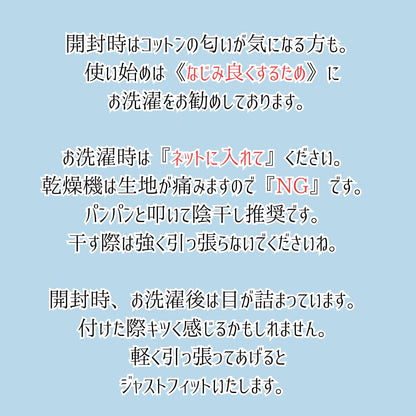 開封時はコットンの匂いが気になる方も。
使い始めは《なじみ良くするため》に
お洗濯をお勧めしております。

お洗濯時は『ネットに入れて』ください。
乾燥機は生地が痛みますので『NG』です。
パンパンと叩いて陰干し推奨です。
干す際は強く引っ張らないでくださいね。

開封時、お洗濯後は目が詰まっています。
付けた際キツく感じるかもしれません。
軽く引っ張ってあげると
ジャストフィットいたします。